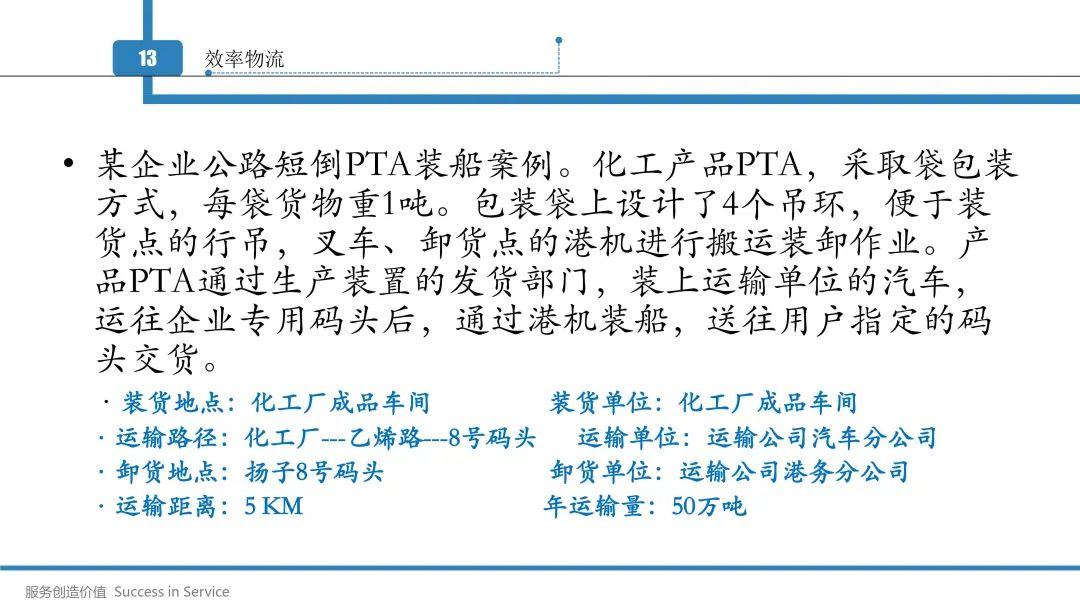 13 效率物流

• 某企业公路短倒PTA装船案例。化工产品PTA，采取袋包装方式，每袋货物重1吨。包装袋上设计了4个吊环，便于装货点的行吊，叉车、卸货点的港机进行搬运装卸作业。产品PTA通过生产装置的发货部门，装上运输单位的汽车，运往企业专用码头后，通过港机装船，送往用户指定的码头交货。

· 装货地点：化工厂成品车间　装货单位：化工厂成品车间
· 运输路径：化工厂---乙烯路---8号码头　运输单位：运输公司汽车分公司
· 卸货地点：扬子8号码头　卸货单位：运输公司港务分公司
· 运输距离：5 KM　年运输量：50万吨

服务创造价值 Success in Service